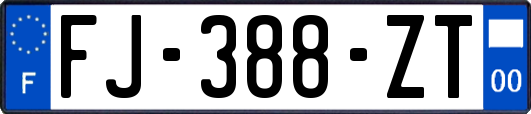 F
FJ-388-ZT
00